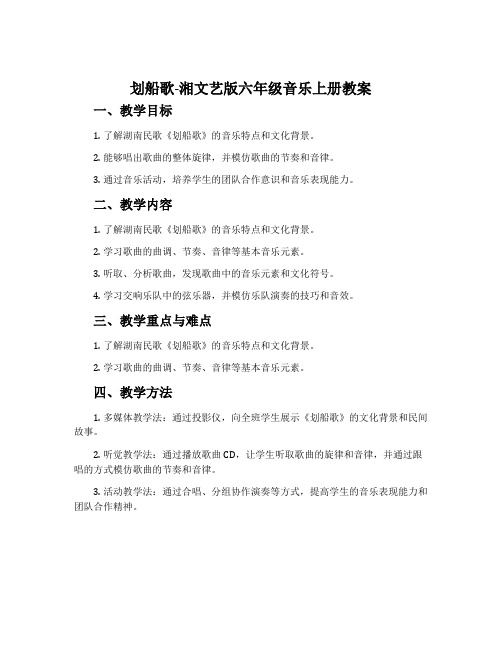 划船歌-湘文艺版六年级音乐上册教案

一、教学目标

1. 了解湖南民歌《划船歌》的音乐特点和文化背景。

2. 能够唱出歌曲的整体旋律，并模仿歌曲的节奏和音律。

3. 通过音乐活动，培养学生的团队合作意识和音乐表现能力。

二、教学内容

1. 了解湖南民歌《划船歌》的音乐特点和文化背景。

2. 学习歌曲的曲调、节奏、音律等基本音乐元素。

3. 听取、分析歌曲，发现歌曲中的音乐元素和文化符号。

4. 学习交响乐队中的弦乐器，并模仿乐队演奏的技巧和音效。

三、教学重点与难点

1. 了解湖南民歌《划船歌》的音乐特点和文化背景。

2. 学习歌曲的曲调、节奏、音律等基本音乐元素。

四、教学方法

1. 多媒体教学法：通过投影仪，向全班学生展示《划船歌》的文化背景和民间故事。

2. 听觉教学法：通过播放歌曲CD，让学生听取歌曲的旋律和音律，并通过跟唱的方式模仿歌曲的节奏和音律。

3. 活动教学法：通过合唱、分组协作演奏等方式，提高学生的音乐表现能力和团队合作精神。